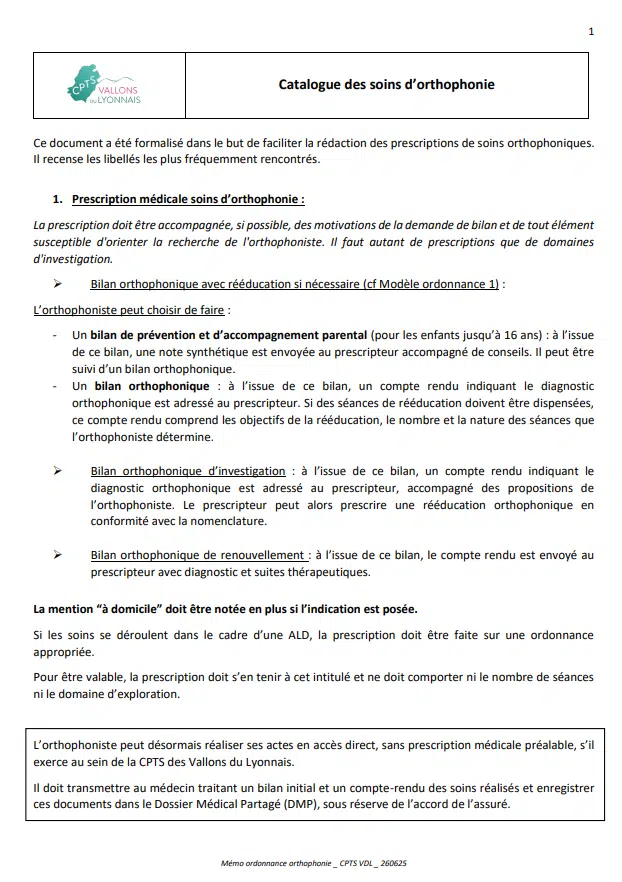 1

CPTS VALLONS du LYONNAIS

Catalogue des soins d'orthophonie

Ce document a été formalisé dans le but de faciliter la rédaction des prescriptions de soins orthophoniques. Il recense les libellés les plus fréquemment rencontrés.

1. Prescription médicale soins d'orthophonie :

La prescription doit être accompagnée, si possible, des motivations de la demande de bilan et de tout élément susceptible d'orienter la recherche de l'orthophoniste. Il faut autant de prescriptions que de domaines d'investigation.

➢ Bilan orthophonique avec rééducation si nécessaire (cf Modèle ordonnance 1) :

L'orthophoniste peut choisir de faire :

- Un bilan de prévention et d'accompagnement parental (pour les enfants jusqu'à 16 ans) : à l'issue de ce bilan, une note synthétique est envoyée au prescripteur accompagné de conseils. Il peut être suivi d'un bilan orthophonique.
- Un bilan orthophonique : à l'issue de ce bilan, un compte rendu indiquant le diagnostic orthophonique est adressé au prescripteur. Si des séances de rééducation doivent être dispensées, ce compte rendu comprend les objectifs de la rééducation, le nombre et la nature des séances que l'orthophoniste détermine.

➢ Bilan orthophonique d'investigation : à l'issue de ce bilan, un compte rendu indiquant le diagnostic orthophonique est adressé au prescripteur, accompagné des propositions de l'orthophoniste. Le prescripteur peut alors prescrire une rééducation orthophonique en conformité avec la nomenclature.

➢ Bilan orthophonique de renouvellement : à l'issue de ce bilan, le compte rendu est envoyé au prescripteur avec diagnostic et suites thérapeutiques.

La mention "à domicile" doit être notée en plus si l'indication est posée.

Si les soins se déroulent dans le cadre d'une ALD, la prescription doit être faite sur une ordonnance appropriée.

Pour être valable, la prescription doit s'en tenir à cet intitulé et ne doit comporter ni le nombre de séances ni le domaine d'exploration.

L'orthophoniste peut désormais réaliser ses actes en accès direct, sans prescription médicale préalable, s'il exerce au sein de la CPTS des Vallons du Lyonnais.

Il doit transmettre au médecin traitant un bilan initial et un compte-rendu des soins réalisés et enregistrer ces documents dans le Dossier Médical Partagé (DMP), sous réserve de l'accord de l'assuré.

Mémo ordonnance orthophonie _ CPTS VDL _ 260625